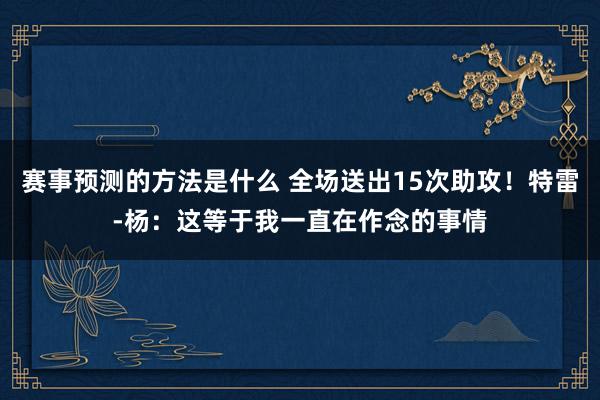 赛事预测的方法是什么 全场送出15次助攻！特雷-杨：这等于我一直在作念的事情